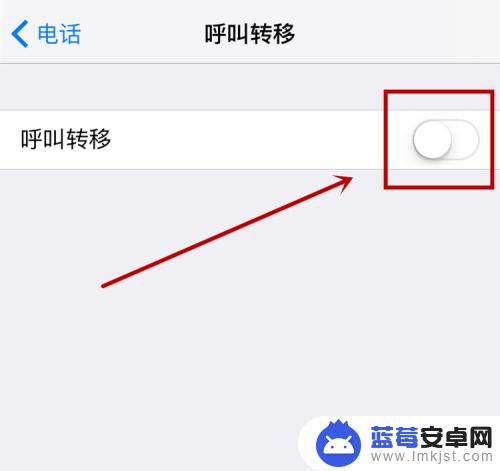 电话 呼叫转移

呼叫转移

蓝莓安卓网
www.lmkjst.com